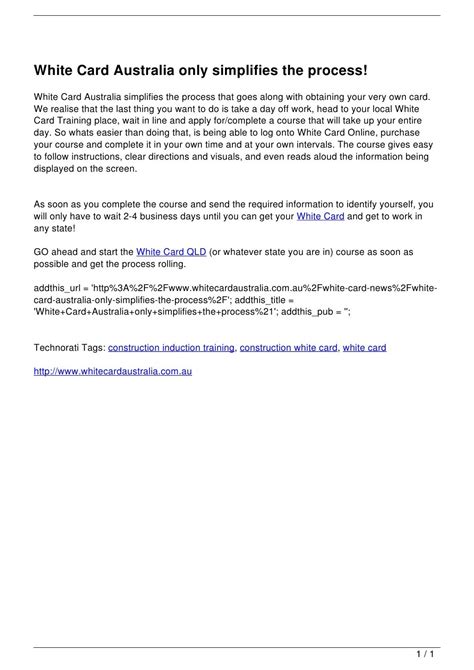 White Card Australia only simplifies the process!

White Card Australia simplifies the process that goes along with obtaining your very own card. We realise that the last thing you want to do is take a day off work, head to your local White Card Training place, wait in line and apply for/complete a course that will take up your entire day. So whats easier than doing that, is being able to log onto White Card Online, purchase your course and complete it in your own time and at your own intervals. The course gives easy to follow instructions, clear directions and visuals, and even reads aloud the information being displayed on the screen.

As soon as you complete the course and send the required information to identify yourself, you will only have to wait 2-4 business days until you can get your White Card and get to work in any state!

GO ahead and start the White Card QLD (or whatever state you are in) course as soon as possible and get the process rolling.

addthis_url = 'http%3A%2F%2Fwww.whitecardaustralia.com.au%2Fwhite-card-news%2Fwhite-card-australia-only-simplifies-the-process%2F'; addthis_title = 'White+Card+Australia+only+simplifies+the+process%21'; addthis_pub = '';

Technorati Tags: construction induction training, construction white card, white card

http://www.whitecardaustralia.com.au

1 / 1